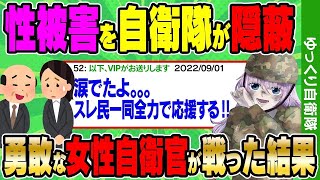 性被害を自衛隊が隠蔽

52: 以下、VIPがお送りします 2022/09/01

涙でたよ。。。
スレ民一同全力で応援する!!

勇敢な女性自衛官が戦った結果

ゆっくり自衛隊